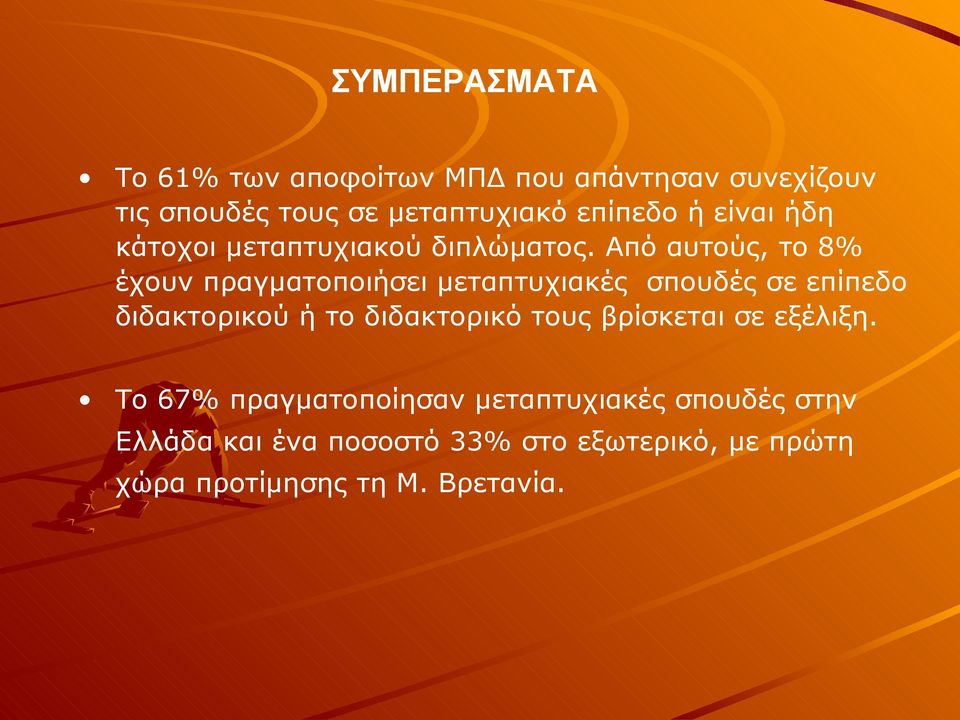 ΣΥΜΠΕΡΑΣΜΑΤΑ

• Το 61% των αποφοίτων ΜΠΔ που απάντησαν συνεχίζουν τις σπουδές τους σε μεταπτυχιακό επίπεδο ή είναι ήδη κάτοχοι μεταπτυχιακού διπλώματος. Από αυτούς, το 8% έχουν πραγματοποιήσει μεταπτυχιακές σπουδές σε επίπεδο διδακτορικού ή το διδακτορικό τους βρίσκεται σε εξέλιξη.

• Το 67% πραγματοποίησαν μεταπτυχιακές σπουδές στην Ελλάδα και ένα ποσοστό 33% στο εξωτερικό, με πρώτη χώρα προτίμησης τη Μ. Βρετανία.